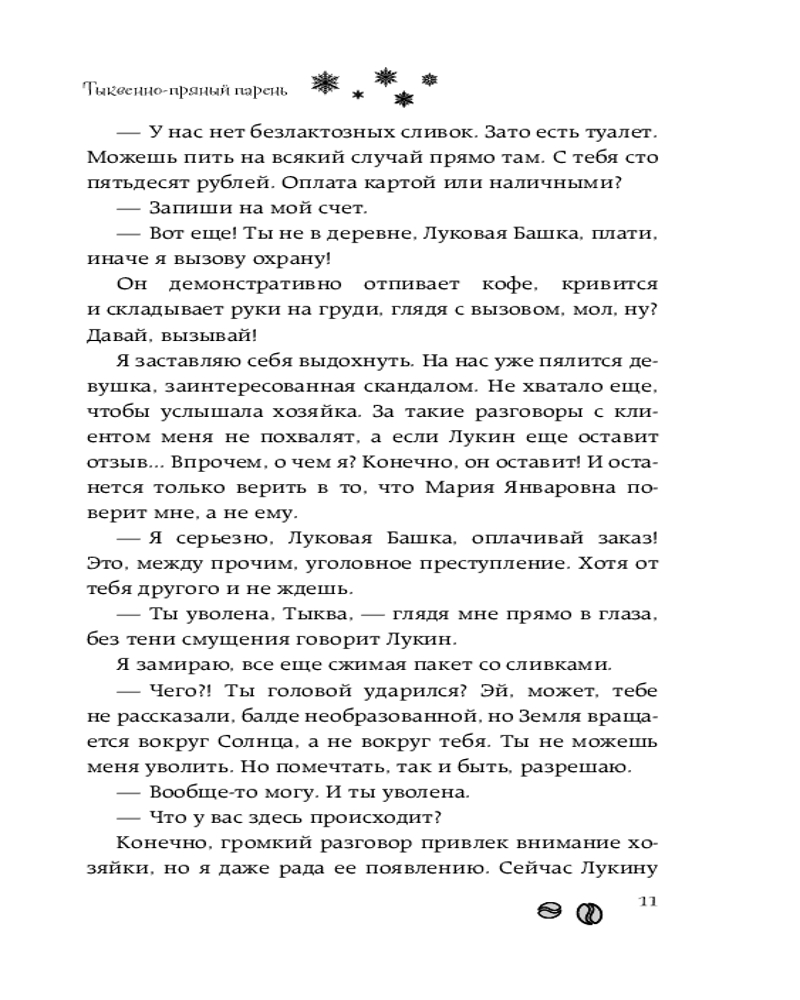 Тыквенно-пряный парень

— У нас нет безлактозных сливок. Зато есть туалет. Можешь пить на всякий случай прямо там. С тебя сто пятьдесят рублей. Оплата картой или наличными?

— Запиши на мой счет.

— Вот еще! Ты не в деревне, Луковая Башка, плати, иначе я вызову охрану!

Он демонстративно отпивает кофе, кривится и складывает руки на груди, глядя с вызовом, мол, ну? Давай, вызывай!

Я заставляю себя выдохнуть. На нас уже пялится девушка, заинтересованная скандалом. Не хватало еще, чтобы услышала хозяйка. За такие разговоры с клиентом меня не похвалят, а если Лукин еще оставит отзыв... Впрочем, о чем я? Конечно, он оставит! И останется только верить в то, что Мария Январовна поверит мне, а не ему.

— Я серьезно, Луковая Башка, оплачивай заказ! Это, между прочим, уголовное преступление. Хотя от тебя другого и не ждешь.

— Ты уволена, Тыква, — глядя мне прямо в глаза, без тени смущения говорит Лукин.

Я замираю, все еще сжимая пакет со сливками.

— Чего?! Ты головой ударился? Эй, может, тебе не рассказали, балде необразованной, но Земля вращается вокруг Солнца, а не вокруг тебя. Ты не можешь меня уволить. Но помечтать, так и быть, разрешаю.

— Вообще-то могу. И ты уволена.

— Что у вас здесь происходит?

Конечно, громкий разговор привлек внимание хозяйки, но я даже рада ее появлению. Сейчас Лукину

11